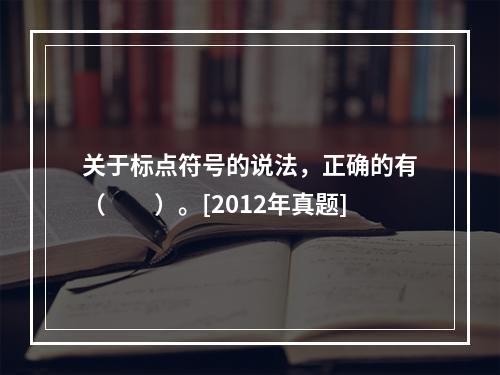 关于标点符号的说法，正确的有（　　）。[2012年真题]